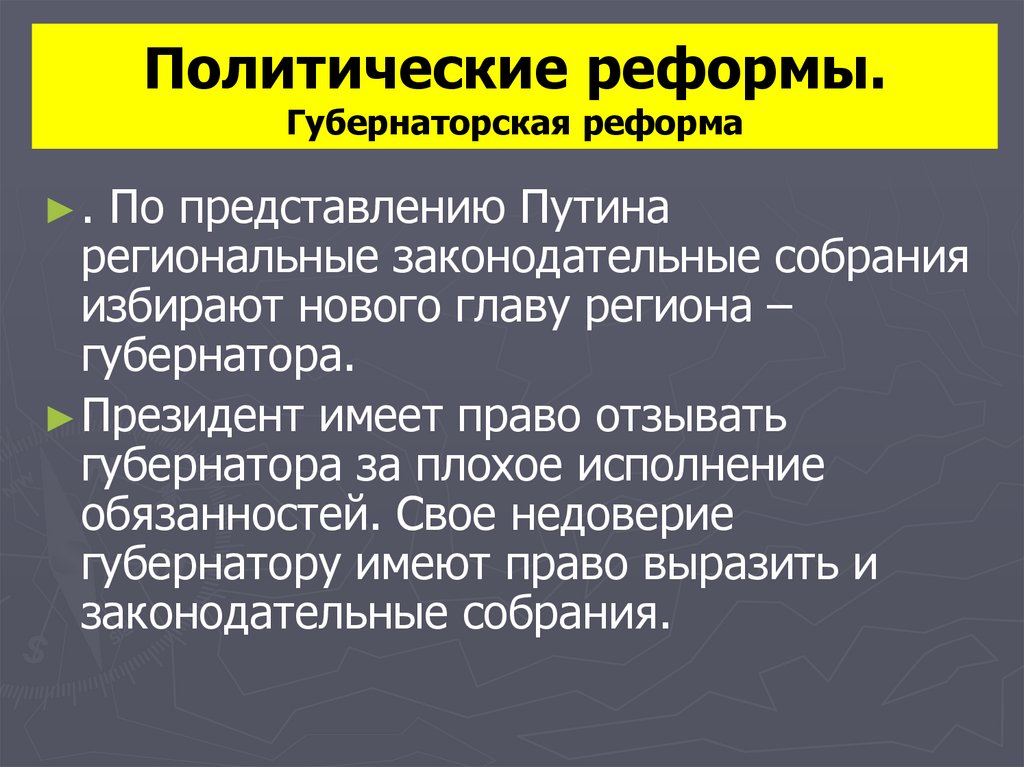 Политические реформы.
Губернаторская реформа

► . По представлению Путина региональные законодательные собрания избирают нового главу региона – губернатора.

► Президент имеет право отзывать губернатора за плохое исполнение обязанностей. Свое недоверие губернатору имеют право выразить и законодательные собрания.